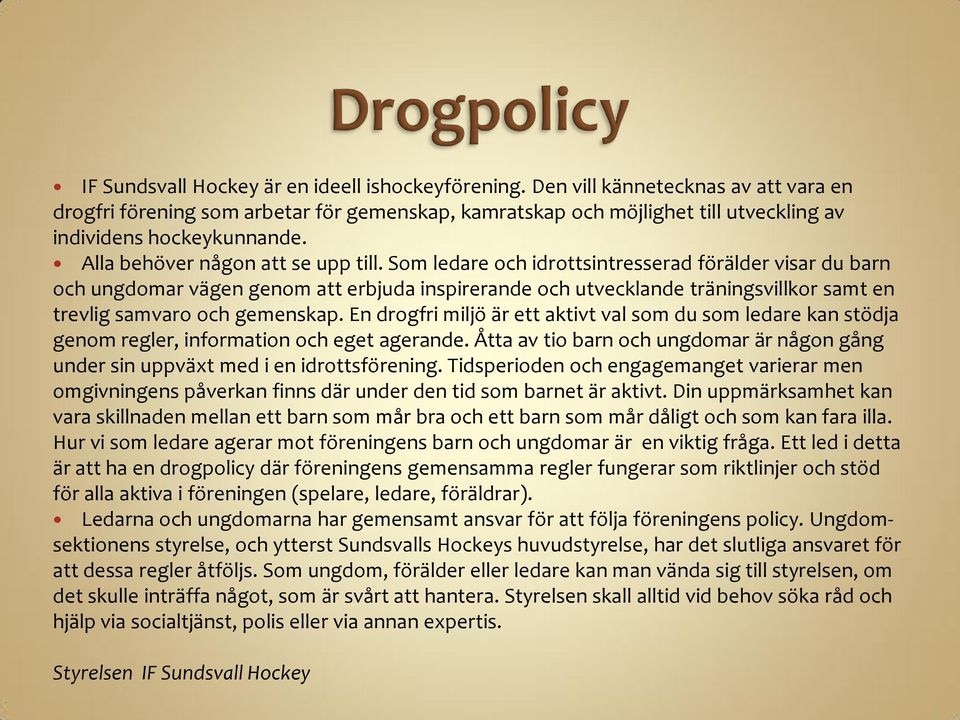 Drogpolicy

• IF Sundsvall Hockey är en ideell ishockeyförening. Den vill kännetecknas av att vara en drogfri förening som arbetar för gemenskap, kamratskap och möjlighet till utveckling av individens hockeykunnande.

• Alla behöver någon att se upp till. Som ledare och idrottsintresserad förälder visar du barn och ungdomar vägen genom att erbjuda inspirerande och utvecklande träningsvillkor samt en trevlig samvaro och gemenskap. En drogfri miljö är ett aktivt val som du som ledare kan stödja genom regler, information och eget agerande. Åtta av tio barn och ungdomar är någon gång under sin uppväxt med i en idrottsförening. Tidsperioden och engagemanget varierar men omgivningens påverkan finns där under den tid som barnet är aktivt. Din uppmärksamhet kan vara skillnaden mellan ett barn som mår bra och ett barn som mår dåligt och som kan fara illa. Hur vi som ledare agerar mot föreningens barn och ungdomar är en viktig fråga. Ett led i detta är att ha en drogpolicy där föreningens gemensamma regler fungerar som riktlinjer och stöd för alla aktiva i föreningen (spelare, ledare, föräldrar).

• Ledarna och ungdomarna har gemensamt ansvar för att följa föreningens policy. Ungdomsektionens styrelse, och ytterst Sundsvalls Hockeys huvudstyrelse, har det slutliga ansvaret för att dessa regler åtföljs. Som ungdom, förälder eller ledare kan man vända sig till styrelsen, om det skulle inträffa något, som är svårt att hantera. Styrelsen skall alltid vid behov söka råd och hjälp via socialtjänst, polis eller via annan expertis.

Styrelsen IF Sundsvall Hockey